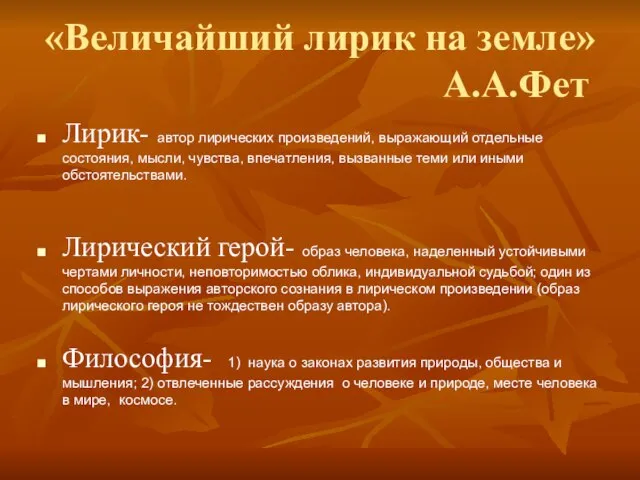 «Величайший лирик на земле» А.А.Фет

Лирик- автор лирических произведений, выражающий отдельные состояния, мысли, чувства, впечатления, вызванные теми или иными обстоятельствами.

Лирический герой- образ человека, наделенный устойчивыми чертами личности, неповторимостью облика, индивидуальной судьбой; один из способов выражения авторского сознания в лирическом произведении (образ лирического героя не тождествен образу автора).

Философия- 1) наука о законах развития природы, общества и мышления; 2) отвлеченные рассуждения о человеке и природе, месте человека в мире, космосе.